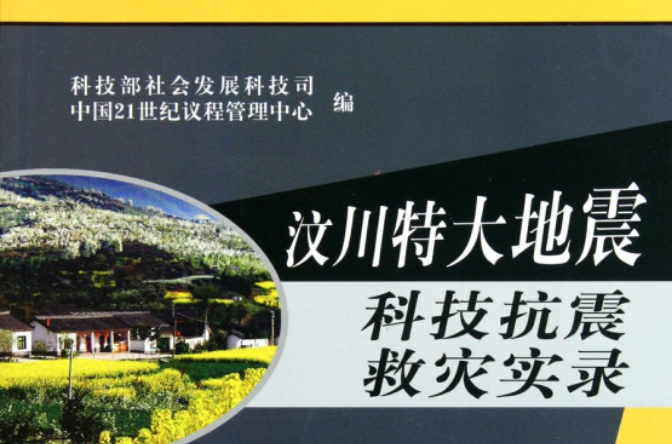 科技部社会发展科技司
中国21世纪议程管理中心 编

汶川特大地震
科技抗震
救灾实录